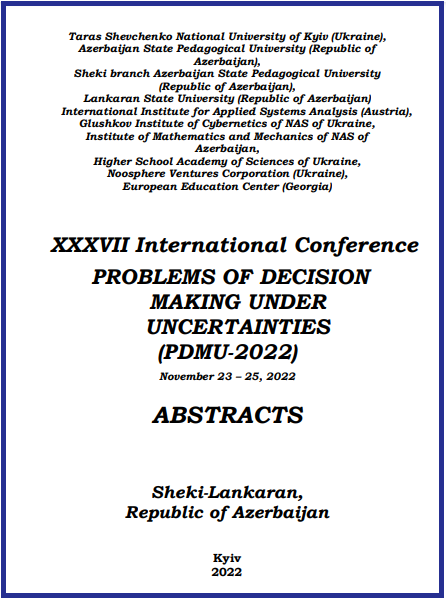 Taras Shevchenko National University of Kyiv (Ukraine),
Azerbaijan State Pedagogical University (Republic of Azerbaijan),
Sheki branch Azerbaijan State Pedagogical University (Republic of Azerbaijan),
Lankaran State University (Republic of Azerbaijan)
International Institute for Applied Systems Analysis (Austria),
Glushkov Institute of Cybernetics of NAS of Ukraine,
Institute of Mathematics and Mechanics of NAS of Azerbaijan,
Higher School Academy of Sciences of Ukraine,
Noosphere Ventures Corporation (Ukraine),
European Education Center (Georgia)

XXXVII International Conference
PROBLEMS OF DECISION MAKING UNDER UNCERTAINTIES (PDMU-2022)
November 23 – 25, 2022

ABSTRACTS

Sheki-Lankaran,
Republic of Azerbaijan

Kyiv
2022